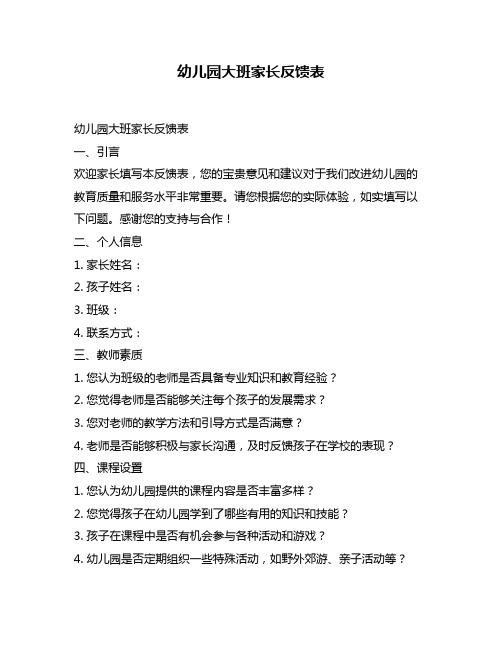 幼儿园大班家长反馈表

幼儿园大班家长反馈表

一、引言

欢迎家长填写本反馈表，您的宝贵意见和建议对于我们改进幼儿园的教育质量和服务水平非常重要。请您根据您的实际体验，如实填写以下问题。感谢您的支持与合作！

二、个人信息

1. 家长姓名：

2. 孩子姓名：

3. 班级：

4. 联系方式：

三、教师素质

1. 您认为班级的老师是否具备专业知识和教育经验？

2. 您觉得老师是否能够关注每个孩子的发展需求？

3. 您对老师的教学方法和引导方式是否满意？

4. 老师是否能够积极与家长沟通，及时反馈孩子在学校的表现？

四、课程设置

1. 您认为幼儿园提供的课程内容是否丰富多样？

2. 您觉得孩子在幼儿园学到了哪些有用的知识和技能？

3. 孩子在课程中是否有机会参与各种活动和游戏？

4. 幼儿园是否定期组织一些特殊活动，如野外郊游、亲子活动等？